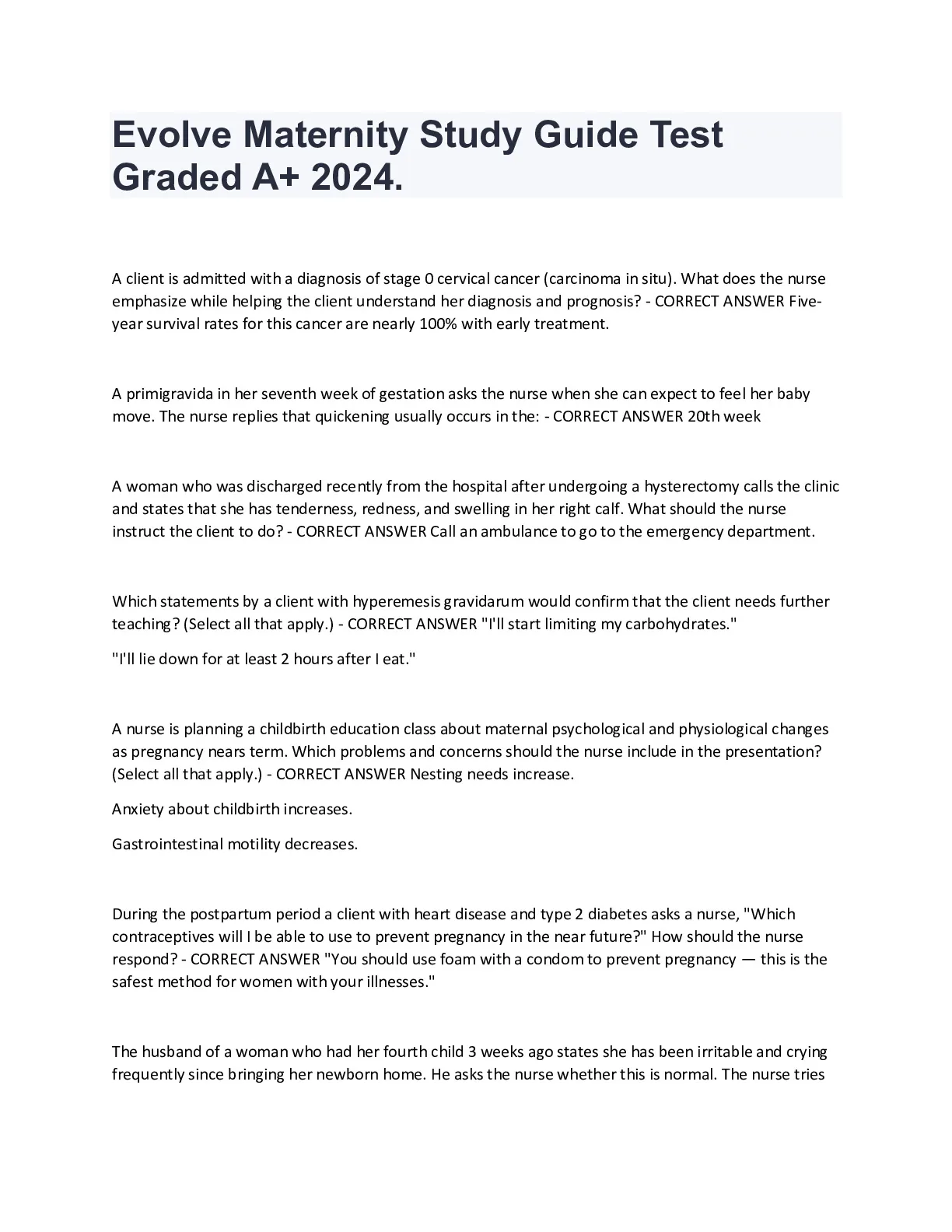 Evolve Maternity Study Guide Test Graded A+ 2024.

A client is admitted with a diagnosis of stage 0 cervical cancer (carcinoma in situ). What does the nurse emphasize while helping the client understand her diagnosis and prognosis? - CORRECT ANSWER Five-year survival rates for this cancer are nearly 100% with early treatment.

A primigravida in her seventh week of gestation asks the nurse when she can expect to feel her baby move. The nurse replies that quickening usually occurs in the: - CORRECT ANSWER 20th week

A woman who was discharged recently from the hospital after undergoing a hysterectomy calls the clinic and states that she has tenderness, redness, and swelling in her right calf. What should the nurse instruct the client to do? - CORRECT ANSWER Call an ambulance to go to the emergency department.

Which statements by a client with hyperemesis gravidarum would confirm that the client needs further teaching? (Select all that apply.) - CORRECT ANSWER "I'll start limiting my carbohydrates."

"I'll lie down for at least 2 hours after I eat."

A nurse is planning a childbirth education class about maternal psychological and physiological changes as pregnancy nears term. Which problems and concerns should the nurse include in the presentation? (Select all that apply.) - CORRECT ANSWER Nesting needs increase.

Anxiety about childbirth increases.

Gastrointestinal motility decreases.

During the postpartum period a client with heart disease and type 2 diabetes asks a nurse, "Which contraceptives will I be able to use to prevent pregnancy in the near future?" How should the nurse respond? - CORRECT ANSWER "You should use foam with a condom to prevent pregnancy — this is the safest method for women with your illnesses."

The husband of a woman who had her fourth child 3 weeks ago states she has been irritable and crying frequently since bringing her newborn home. He asks the nurse whether this is normal. The nurse tries